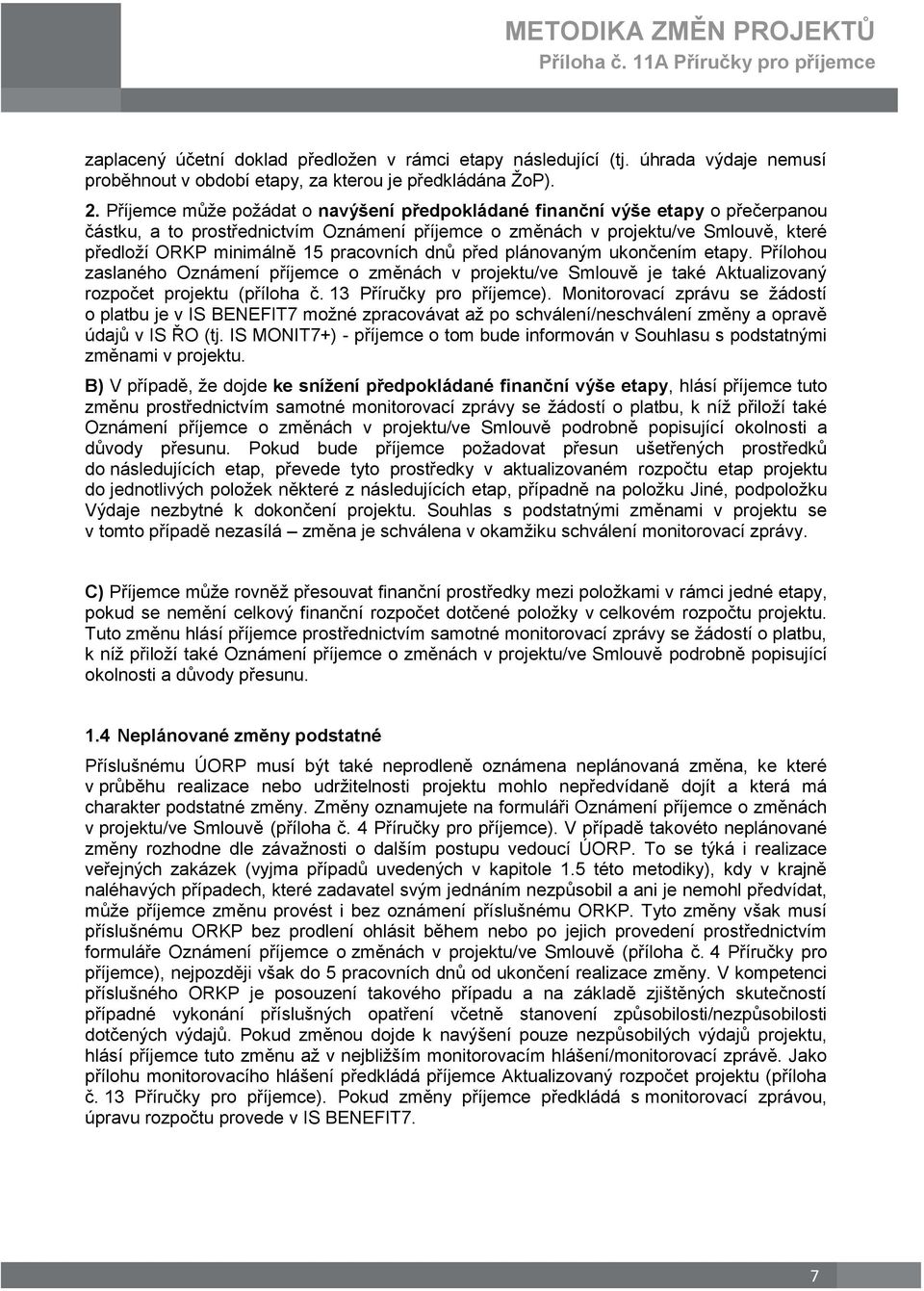 METODIKA ZMĚN PROJEKTŮ
Příloha č. 11A Příručky pro příjemce

zaplacený účetní doklad předložen v rámci etapy následující (tj. úhrada výdaje nemusí proběhnout v období etapy, za kterou je předkládána ŽoP).

2. Příjemce může požádat o navýšení předpokládané finanční výše etapy o přečerpanou částku, a to prostřednictvím Oznámení příjemce o změnách v projektu/ve Smlouvě, které předloží ORKP minimálně 15 pracovních dnů před plánovaným ukončením etapy. Přílohou zaslaného Oznámení příjemce o změnách v projektu/ve Smlouvě je také Aktualizovaný rozpočet projektu (příloha č. 13 Příručky pro příjemce). Monitorovací zprávu se žádostí o platbu je v IS BENEFIT7 možné zpracovávat až po schválení/neschválení změny a opravě údajů v IS ŘO (tj. IS MONIT7+) - příjemce o tom bude informován v Souhlasu s podstatnými změnami v projektu.

B) V případě, že dojde ke snížení předpokládané finanční výše etapy, hlásí příjemce tuto změnu prostřednictvím samotné monitorovací zprávy se žádostí o platbu, k níž přiloží také Oznámení příjemce o změnách v projektu/ve Smlouvě podrobně popisující okolnosti a důvody přesunu. Pokud bude příjemce požadovat přesun ušetřených prostředků do následujících etap, převede tyto prostředky v aktualizovaném rozpočtu etap projektu do jednotlivých položek některé z následujících etap, případně na položku Jiné, podpoložku Výdaje nezbytné k dokončení projektu. Souhlas s podstatnými změnami v projektu se v tomto případě nezasílá – změna je schválena v okamžiku schválení monitorovací zprávy.

C) Příjemce může rovněž přesouvat finanční prostředky mezi položkami v rámci jedné etapy, pokud se nemění celkový finanční rozpočet dotčené položky v celkovém rozpočtu projektu. Tuto změnu hlásí příjemce prostřednictvím samotné monitorovací zprávy se žádostí o platbu, k níž přiloží také Oznámení příjemce o změnách v projektu/ve Smlouvě podrobně popisující okolnosti a důvody přesunu.

1.4 Neplánované změny podstatné

Příslušnému ÚORP musí být také neprodleně oznámena neplánovaná změna, ke které v průběhu realizace nebo udržitelnosti projektu mohlo nepředvídaně dojít a která má charakter podstatné změny. Změny oznamujete na formuláři Oznámení příjemce o změnách v projektu/ve Smlouvě (příloha č. 4 Příručky pro příjemce). V případě takovéto neplánované změny rozhodne dle závažnosti o dalším postupu vedoucí ÚORP. To se týká i realizace veřejných zakázek (vyjma případů uvedených v kapitole 1.5 této metodiky), kdy v krajně naléhavých případech, které zadavatel svým jednáním nezpůsobil a ani je nemohl předvídat, může příjemce změnu provést i bez oznámení příslušnému ORKP. Tyto změny však musí příslušnému ORKP bez prodlení ohlásit během nebo po jejich provedení prostřednictvím formuláře Oznámení příjemce o změnách v projektu/ve Smlouvě (příloha č. 4 Příručky pro příjemce), nejpozději však do 5 pracovních dnů od ukončení realizace změny. V kompetenci příslušného ORKP je posouzení takového případu a na základě zjištěných skutečností případné vykonání příslušných opatření včetně stanovení způsobilosti/nezpůsobilosti dotčených výdajů. Pokud změnou dojde k navýšení pouze nezpůsobilých výdajů projektu, hlásí příjemce tuto změnu až v nejbližším monitorovacím hlášení/monitorovací zprávě. Jako přílohu monitorovacího hlášení předkládá příjemce Aktualizovaný rozpočet projektu (příloha č. 13 Příručky pro příjemce). Pokud změny příjemce předkládá s monitorovací zprávou, úpravu rozpočtu provede v IS BENEFIT7.

7